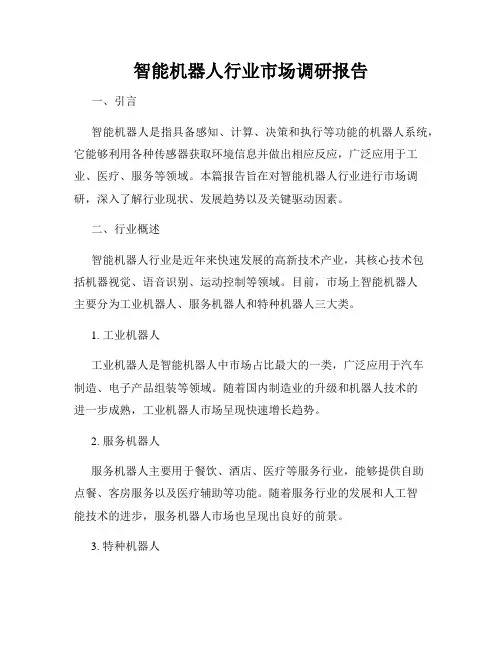 智能机器人行业市场调研报告

一、引言

智能机器人是指具备感知、计算、决策和执行等功能的机器人系统，它能够利用各种传感器获取环境信息并做出相应反应，广泛应用于工业、医疗、服务等领域。本篇报告旨在对智能机器人行业进行市场调研，深入了解行业现状、发展趋势以及关键驱动因素。

二、行业概述

智能机器人行业是近年来快速发展的高新技术产业，其核心技术包括机器视觉、语音识别、运动控制等领域。目前，市场上智能机器人主要分为工业机器人、服务机器人和特种机器人三大类。

1. 工业机器人

工业机器人是智能机器人中市场占比最大的一类，广泛应用于汽车制造、电子产品组装等领域。随着国内制造业的升级和机器人技术的进一步成熟，工业机器人市场呈现快速增长趋势。

2. 服务机器人

服务机器人主要用于餐饮、酒店、医疗等服务行业，能够提供自助点餐、客房服务以及医疗辅助等功能。随着服务行业的发展和人工智能技术的进步，服务机器人市场也呈现出良好的前景。

3. 特种机器人